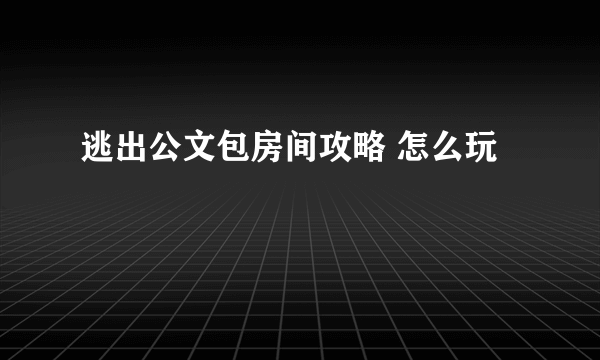 逃出公文包房间攻略 怎么玩